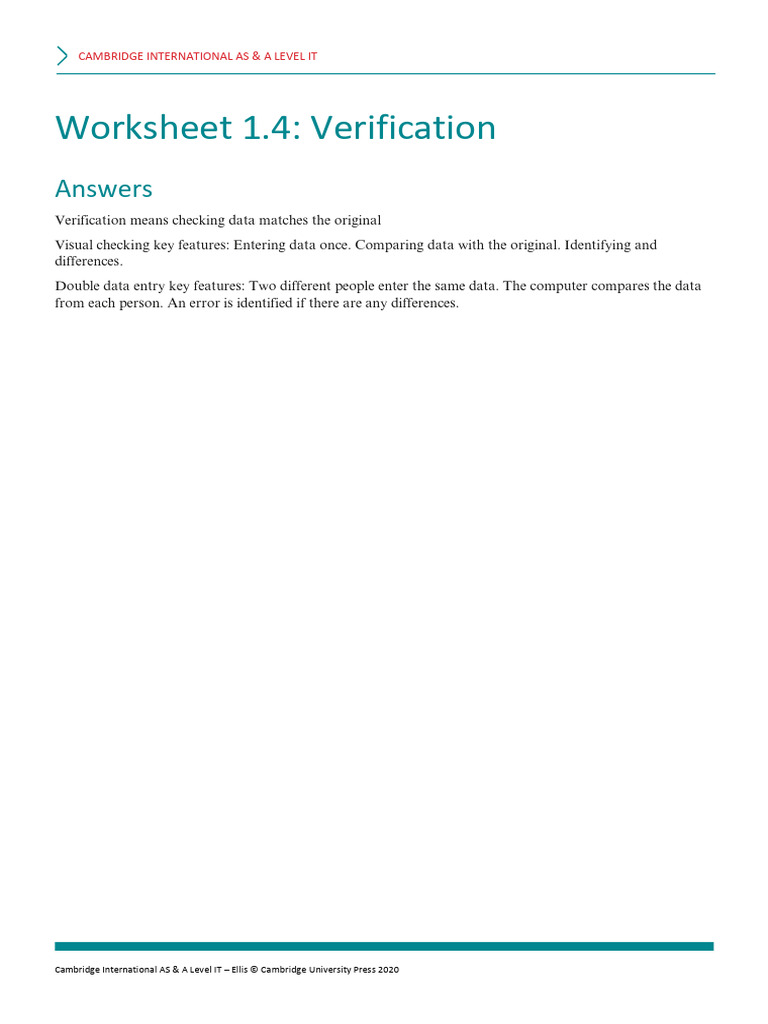 CAMBRIDGE INTERNATIONAL AS & A LEVEL IT

Worksheet 1.4: Verification

Answers

Verification means checking data matches the original

Visual checking key features: Entering data once. Comparing data with the original. Identifying and differences.

Double data entry key features: Two different people enter the same data. The computer compares the data from each person. An error is identified if there are any differences.

Cambridge International AS & A Level IT – Ellis © Cambridge University Press 2020